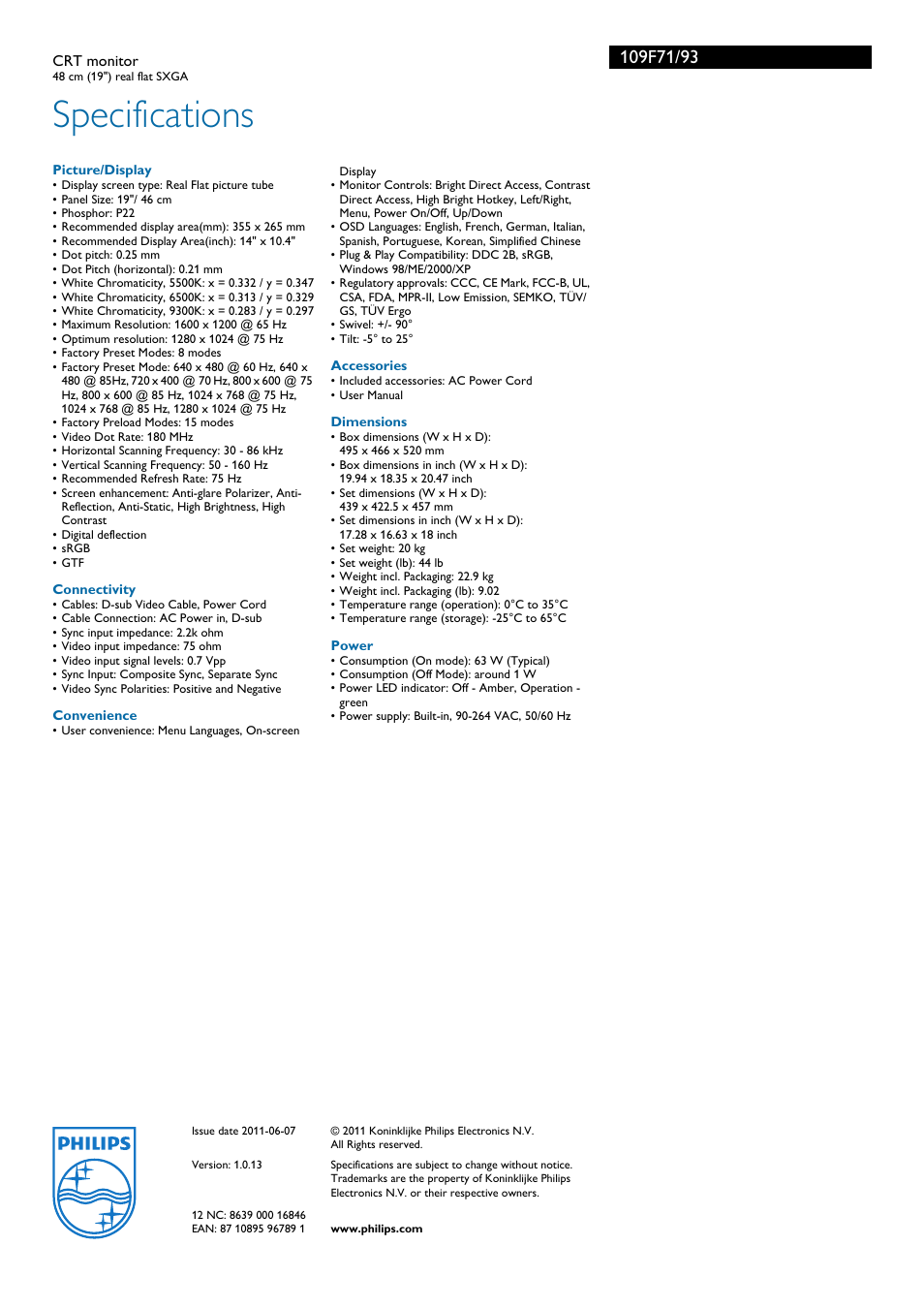 CRT monitor
48 cm (19") real flat SXGA

109F71/93

Specifications

Picture/Display
• Display screen type: Real Flat picture tube
• Panel Size: 19"/ 46 cm
• Phosphor: P22
• Recommended display area(mm): 355 x 265 mm
• Recommended Display Area(inch): 14" x 10.4"
• Dot pitch: 0.25 mm
• Dot Pitch (horizontal): 0.21 mm
• White Chromaticity, 5500K: x = 0.332 / y = 0.347
• White Chromaticity, 6500K: x = 0.313 / y = 0.329
• White Chromaticity, 9300K: x = 0.283 / y = 0.297
• Maximum Resolution: 1600 x 1200 @ 65 Hz
• Optimum resolution: 1280 x 1024 @ 75 Hz
• Factory Preset Modes: 8 modes
• Factory Preset Mode: 640 x 480 @ 60 Hz, 640 x 480 @ 85Hz, 720 x 400 @ 70 Hz, 800 x 600 @ 75 Hz, 800 x 600 @ 85 Hz, 1024 x 768 @ 75 Hz, 1024 x 768 @ 85 Hz, 1280 x 1024 @ 75 Hz
• Factory Preload Modes: 15 modes
• Video Dot Rate: 180 MHz
• Horizontal Scanning Frequency: 30 - 86 kHz
• Vertical Scanning Frequency: 50 - 160 Hz
• Recommended Refresh Rate: 75 Hz
• Screen enhancement: Anti-glare Polarizer, Anti-Reflection, Anti-Static, High Brightness, High Contrast
• Digital deflection
• sRGB
• GTF

Connectivity
• Cables: D-sub Video Cable, Power Cord
• Cable Connection: AC Power in, D-sub
• Sync input impedance: 2.2k ohm
• Video input impedance: 75 ohm
• Video input signal levels: 0.7 Vpp
• Sync Input: Composite Sync, Separate Sync
• Video Sync Polarities: Positive and Negative

Convenience
• User convenience: Menu Languages, On-screen Display
• Monitor Controls: Bright Direct Access, Contrast Direct Access, High Bright Hotkey, Left/Right, Menu, Power On/Off, Up/Down
• OSD Languages: English, French, German, Italian, Spanish, Portuguese, Korean, Simplified Chinese
• Plug & Play Compatibility: DDC 2B, sRGB, Windows 98/ME/2000/XP
• Regulatory approvals: CCC, CE Mark, FCC-B, UL, CSA, FDA, MPR-II, Low Emission, SEMKO, TÜV/GS, TÜV Ergo
• Swivel: +/- 90°
• Tilt: -5° to 25°

Accessories
• Included accessories: AC Power Cord
• User Manual

Dimensions
• Box dimensions (W x H x D): 495 x 466 x 520 mm
• Box dimensions in inch (W x H x D): 19.94 x 18.35 x 20.47 inch
• Set dimensions (W x H x D): 439 x 422.5 x 457 mm
• Set dimensions in inch (W x H x D): 17.28 x 16.63 x 18 inch
• Set weight: 20 kg
• Set weight (lb): 44 lb
• Weight incl. Packaging: 22.9 kg
• Weight incl. Packaging (lb): 9.02
• Temperature range (operation): 0°C to 35°C
• Temperature range (storage): -25°C to 65°C

Power
• Consumption (On mode): 63 W (Typical)
• Consumption (Off Mode): around 1 W
• Power LED indicator: Off - Amber, Operation - green
• Power supply: Built-in, 90-264 VAC, 50/60 Hz

PHILIPS

Issue date 2011-06-07

Version: 1.0.13

12 NC: 8639 000 16846
EAN: 87 10895 96789 1

© 2011 Koninklijke Philips Electronics N.V.
All Rights reserved.

Specifications are subject to change without notice. Trademarks are the property of Koninklijke Philips Electronics N.V. or their respective owners.

www.philips.com